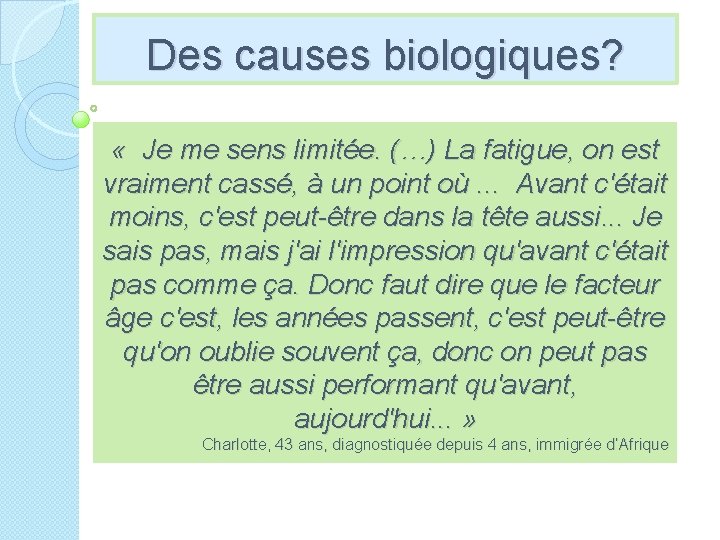 Des causes biologiques?

«  Je me sens limitée. (…) La fatigue, on est vraiment cassé, à un point où …  Avant c'était moins, c'est peut-être dans la tête aussi... Je sais pas, mais j'ai l'impression qu'avant c'était pas comme ça. Donc faut dire que le facteur âge c'est, les années passent, c'est peut-être qu'on oublie souvent ça, donc on peut pas être aussi performant qu'avant, aujourd'hui... »

Charlotte, 43 ans, diagnostiquée depuis 4 ans, immigrée d'Afrique